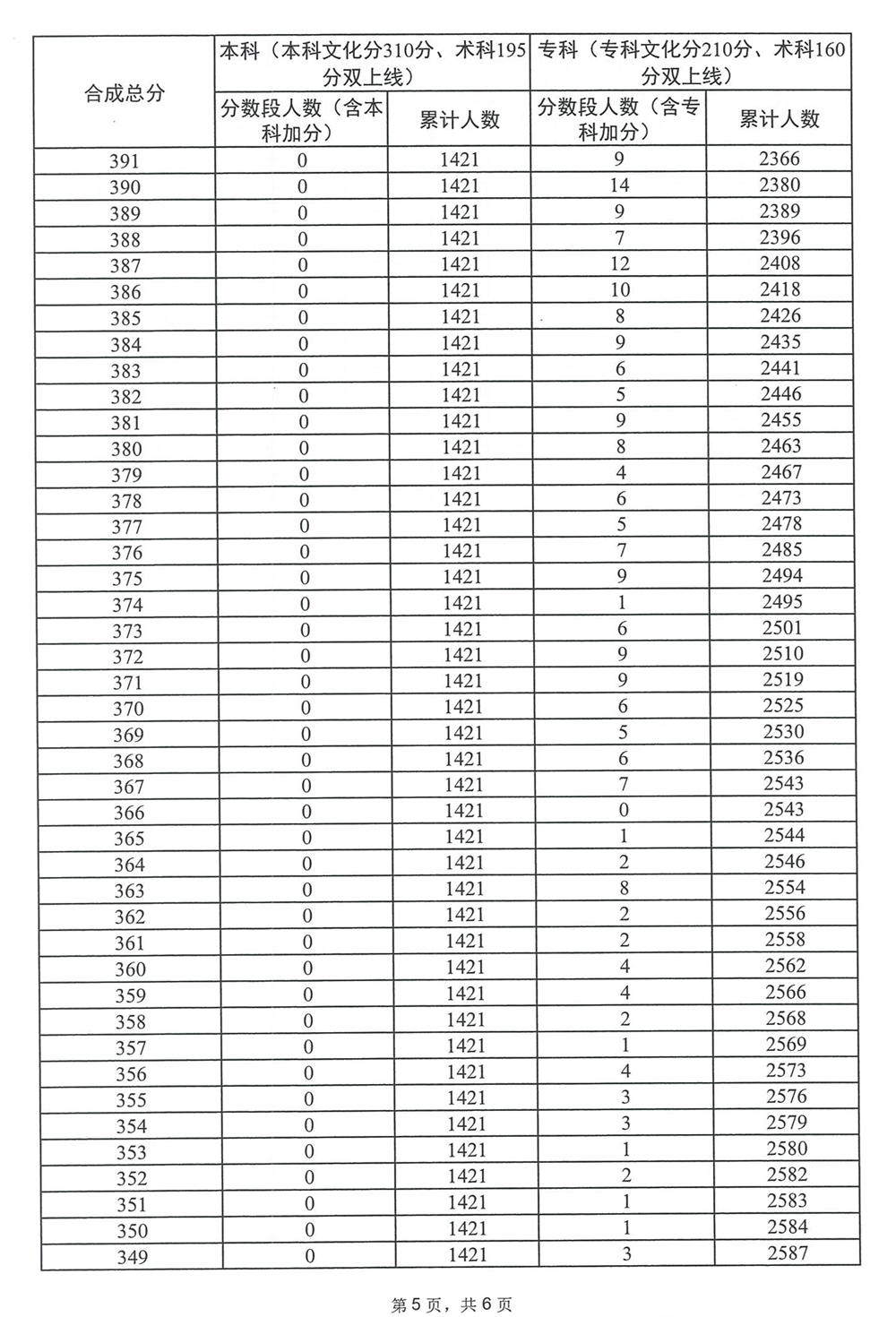 | 合成总分 | 本科（本科文化分310分、术科195分双上线） | | 专科（专科文化分210分、术科160分双上线） | |
|---|---|---|---|---|
| | 分数段人数（含本科加分） | 累计人数 | 分数段人数（含专科加分） | 累计人数 |
| 391 | 0 | 1421 | 9 | 2366 |
| 390 | 0 | 1421 | 14 | 2380 |
| 389 | 0 | 1421 | 9 | 2389 |
| 388 | 0 | 1421 | 7 | 2396 |
| 387 | 0 | 1421 | 12 | 2408 |
| 386 | 0 | 1421 | 10 | 2418 |
| 385 | 0 | 1421 | 8 | 2426 |
| 384 | 0 | 1421 | 9 | 2435 |
| 383 | 0 | 1421 | 6 | 2441 |
| 382 | 0 | 1421 | 5 | 2446 |
| 381 | 0 | 1421 | 9 | 2455 |
| 380 | 0 | 1421 | 8 | 2463 |
| 379 | 0 | 1421 | 4 | 2467 |
| 378 | 0 | 1421 | 6 | 2473 |
| 377 | 0 | 1421 | 5 | 2478 |
| 376 | 0 | 1421 | 7 | 2485 |
| 375 | 0 | 1421 | 9 | 2494 |
| 374 | 0 | 1421 | 1 | 2495 |
| 373 | 0 | 1421 | 6 | 2501 |
| 372 | 0 | 1421 | 9 | 2510 |
| 371 | 0 | 1421 | 9 | 2519 |
| 370 | 0 | 1421 | 6 | 2525 |
| 369 | 0 | 1421 | 5 | 2530 |
| 368 | 0 | 1421 | 6 | 2536 |
| 367 | 0 | 1421 | 7 | 2543 |
| 366 | 0 | 1421 | 0 | 2543 |
| 365 | 0 | 1421 | 1 | 2544 |
| 364 | 0 | 1421 | 2 | 2546 |
| 363 | 0 | 1421 | 8 | 2554 |
| 362 | 0 | 1421 | 2 | 2556 |
| 361 | 0 | 1421 | 2 | 2558 |
| 360 | 0 | 1421 | 4 | 2562 |
| 359 | 0 | 1421 | 4 | 2566 |
| 358 | 0 | 1421 | 2 | 2568 |
| 357 | 0 | 1421 | 1 | 2569 |
| 356 | 0 | 1421 | 4 | 2573 |
| 355 | 0 | 1421 | 3 | 2576 |
| 354 | 0 | 1421 | 3 | 2579 |
| 353 | 0 | 1421 | 1 | 2580 |
| 352 | 0 | 1421 | 2 | 2582 |
| 351 | 0 | 1421 | 1 | 2583 |
| 350 | 0 | 1421 | 1 | 2584 |
| 349 | 0 | 1421 | 3 | 2587 |

第5页，共6页